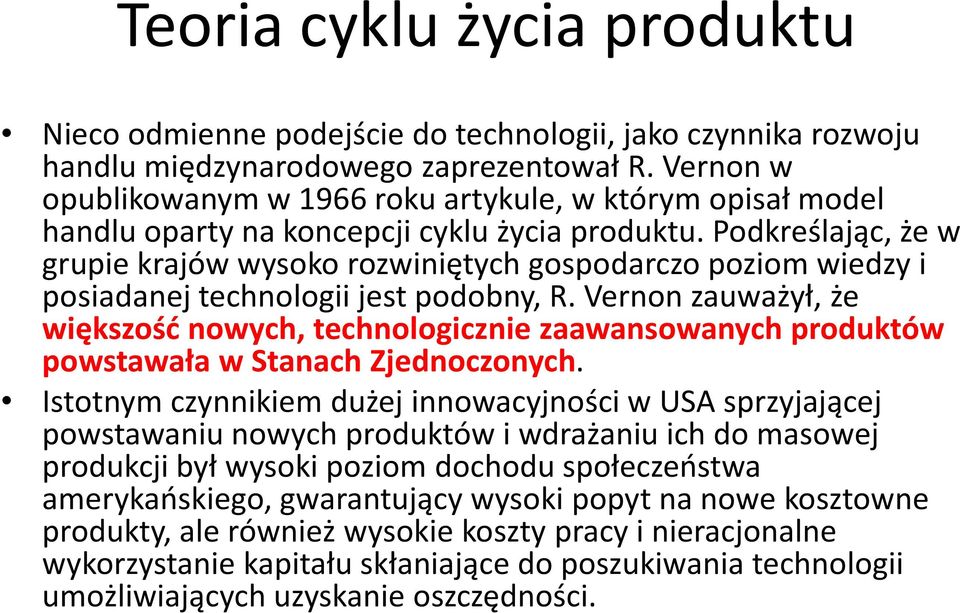 Teoria cyklu życia produktu

• Nieco odmienne podejście do technologii, jako czynnika rozwoju handlu międzynarodowego zaprezentował R. Vernon w opublikowanym w 1966 roku artykule, w którym opisał model handlu oparty na koncepcji cyklu życia produktu. Podkreślając, że w grupie krajów wysoko rozwiniętych gospodarczo poziom wiedzy i posiadanej technologii jest podobny, R. Vernon zauważył, że większość nowych, technologicznie zaawansowanych produktów powstawała w Stanach Zjednoczonych.

• Istotnym czynnikiem dużej innowacyjności w USA sprzyjającej powstawaniu nowych produktów i wdrażaniu ich do masowej produkcji był wysoki poziom dochodu społeczeństwa amerykańskiego, gwarantujący wysoki popyt na nowe kosztowne produkty, ale również wysokie koszty pracy i nieracjonalne wykorzystanie kapitału skłaniające do poszukiwania technologii umożliwiających uzyskanie oszczędności.